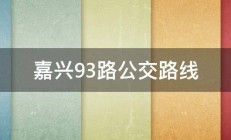 嘉兴93路公交路线